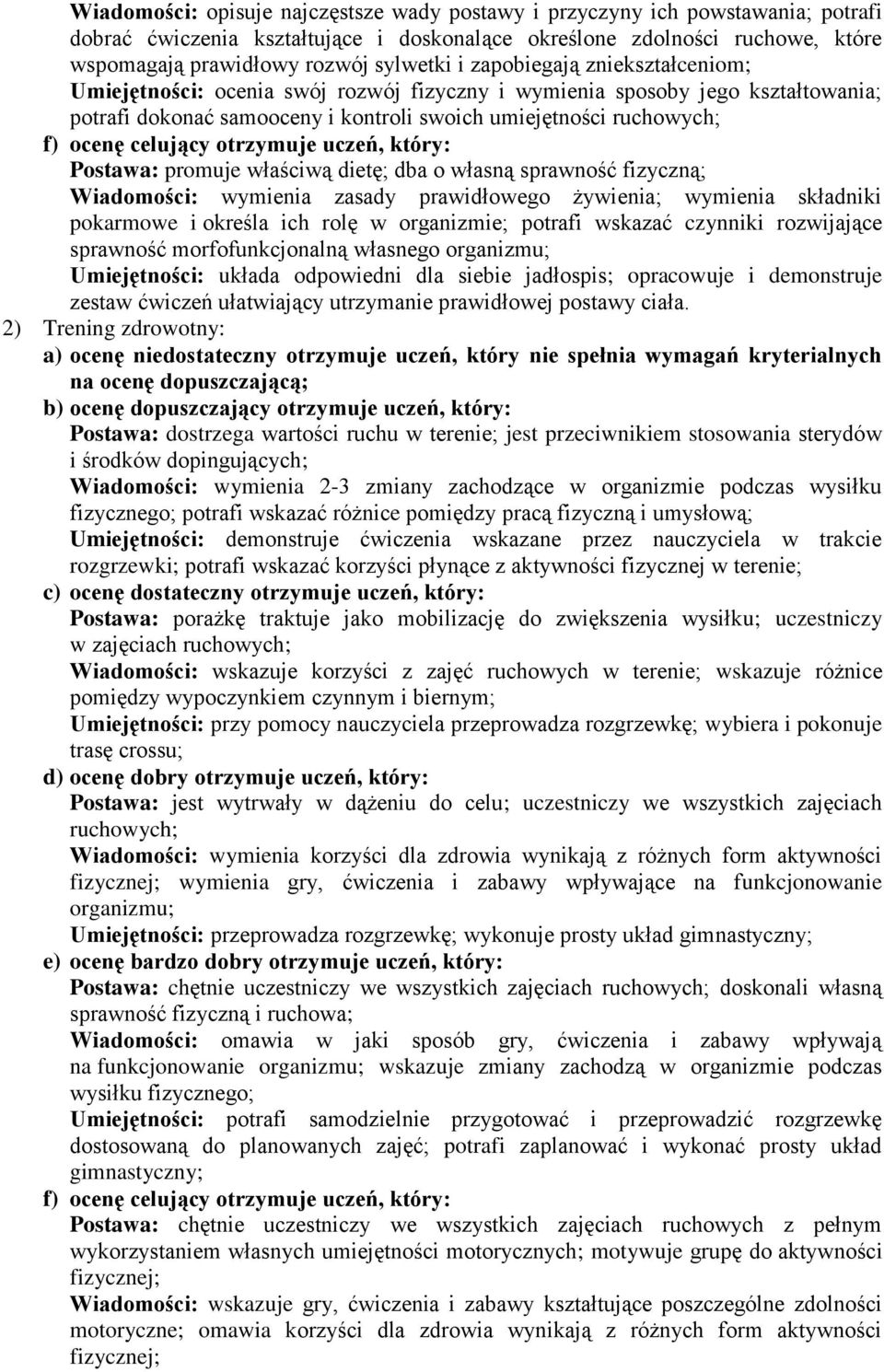 Wiadomości: opisuje najczęstsze wady postawy i przyczyny ich powstawania; potrafi dobrać ćwiczenia kształtujące i doskonalące określone zdolności ruchowe, które wspomagają prawidłowy rozwój sylwetki i zapobiegają zniekształceniom;
Umiejętności: ocenia swój rozwój fizyczny i wymienia sposoby jego kształtowania; potrafi dokonać samooceny i kontroli swoich umiejętności ruchowych;
f) ocenę celujący otrzymuje uczeń, który:
Postawa: promuje właściwą dietę; dba o własną sprawność fizyczną;
Wiadomości: wymienia zasady prawidłowego żywienia; wymienia składniki pokarmowe i określa ich rolę w organizmie; potrafi wskazać czynniki rozwijające sprawność morfofunkcjonalną własnego organizmu;
Umiejętności: układa odpowiedni dla siebie jadłospis; opracowuje i demonstruje zestaw ćwiczeń ułatwiający utrzymanie prawidłowej postawy ciała.
2) Trening zdrowotny:
a) ocenę niedostateczny otrzymuje uczeń, który nie spełnia wymagań kryterialnych na ocenę dopuszczającą;
b) ocenę dopuszczający otrzymuje uczeń, który:
Postawa: dostrzega wartości ruchu w terenie; jest przeciwnikiem stosowania sterydów i środków dopingujących;
Wiadomości: wymienia 2-3 zmiany zachodzące w organizmie podczas wysiłku fizycznego; potrafi wskazać różnice pomiędzy pracą fizyczną i umysłową;
Umiejętności: demonstruje ćwiczenia wskazane przez nauczyciela w trakcie rozgrzewki; potrafi wskazać korzyści płynące z aktywności fizycznej w terenie;
c) ocenę dostateczny otrzymuje uczeń, który:
Postawa: porażkę traktuje jako mobilizację do zwiększenia wysiłku; uczestniczy w zajęciach ruchowych;
Wiadomości: wskazuje korzyści z zajęć ruchowych w terenie; wskazuje różnice pomiędzy wypoczynkiem czynnym i biernym;
Umiejętności: przy pomocy nauczyciela przeprowadza rozgrzewkę; wybiera i pokonuje trasę crossu;
d) ocenę dobry otrzymuje uczeń, który:
Postawa: jest wytrwały w dążeniu do celu; uczestniczy we wszystkich zajęciach ruchowych;
Wiadomości: wymienia korzyści dla zdrowia wynikają z różnych form aktywności fizycznej; wymienia gry, ćwiczenia i zabawy wpływające na funkcjonowanie organizmu;
Umiejętności: przeprowadza rozgrzewkę; wykonuje prosty układ gimnastyczny;
e) ocenę bardzo dobry otrzymuje uczeń, który:
Postawa: chętnie uczestniczy we wszystkich zajęciach ruchowych; doskonali własną sprawność fizyczną i ruchowa;
Wiadomości: omawia w jaki sposób gry, ćwiczenia i zabawy wpływają na funkcjonowanie organizmu; wskazuje zmiany zachodzą w organizmie podczas wysiłku fizycznego;
Umiejętności: potrafi samodzielnie przygotować i przeprowadzić rozgrzewkę dostosowaną do planowanych zajęć; potrafi zaplanować i wykonać prosty układ gimnastyczny;
f) ocenę celujący otrzymuje uczeń, który:
Postawa: chętnie uczestniczy we wszystkich zajęciach ruchowych z pełnym wykorzystaniem własnych umiejętności motorycznych; motywuje grupę do aktywności fizycznej;
Wiadomości: wskazuje gry, ćwiczenia i zabawy kształtujące poszczególne zdolności motoryczne; omawia korzyści dla zdrowia wynikają z różnych form aktywności fizycznej;